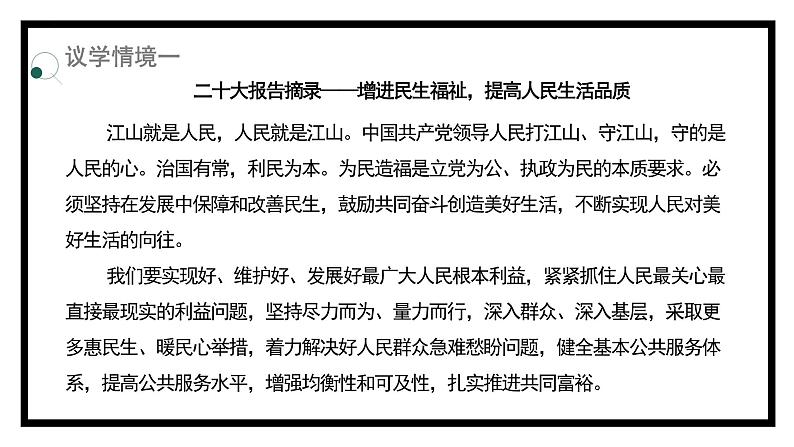 议学情境一

二十大报告摘录——增进民生福祉，提高人民生活品质

江山就是人民，人民就是江山。中国共产党领导人民打江山、守江山，守的是人民的心。治国有常，利民为本。为民造福是立党为公、执政为民的本质要求。必须坚持在发展中保障和改善民生，鼓励共同奋斗创造美好生活，不断实现人民对美好生活的向往。

我们要实现好、维护好、发展好最广大人民根本利益，紧紧抓住人民最关心最直接最现实的利益问题，坚持尽力而为、量力而行，深入群众、深入基层，采取更多惠民生、暖民心举措，着力解决好人民群众急难愁盼问题，健全基本公共服务体系，提高公共服务水平，增强均衡性和可及性，扎实推进共同富裕。